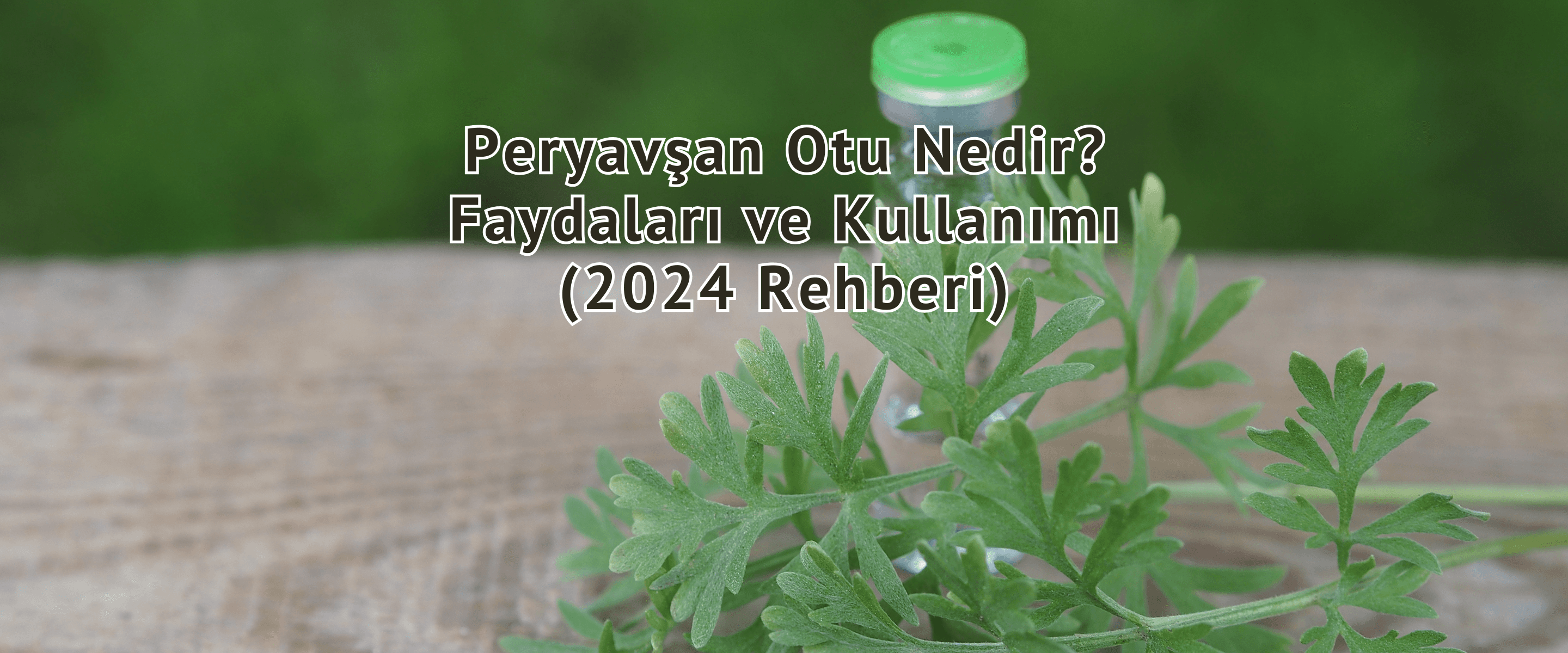 Peryavşan Otu Nedir?
Faydaları ve Kullanımı
(2024 Rehberi)